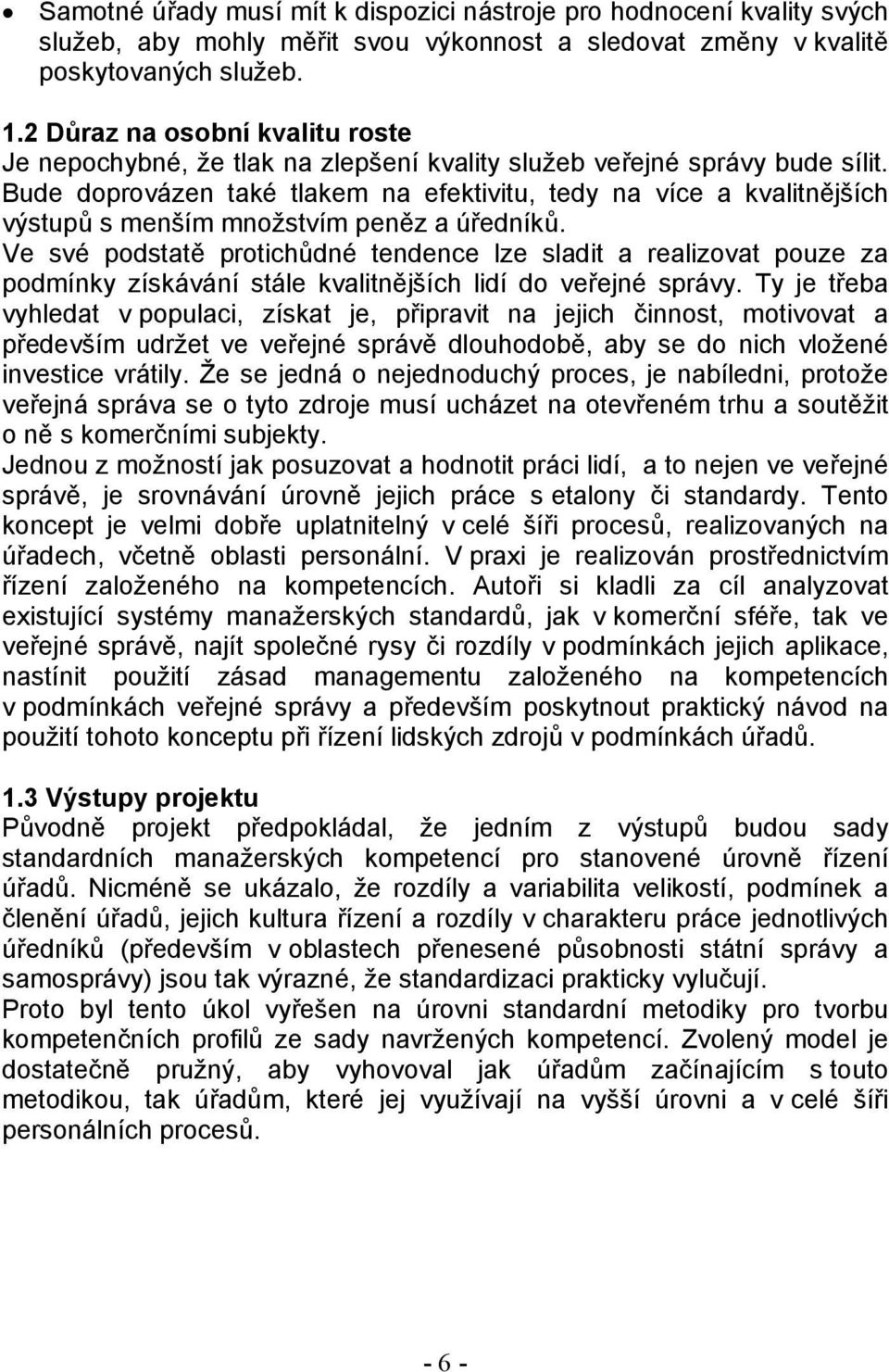 • Samotné úřady musí mít k dispozici nástroje pro hodnocení kvality svých služeb, aby mohly měřit svou výkonnost a sledovat změny v kvalitě poskytovaných služeb.

1.2 Důraz na osobní kvalitu roste
Je nepochybné, že tlak na zlepšení kvality služeb veřejné správy bude sílit. Bude doprovázen také tlakem na efektivitu, tedy na více a kvalitnějších výstupů s menším množstvím peněz a úředníků.
Ve své podstatě protichůdné tendence lze sladit a realizovat pouze za podmínky získávání stále kvalitnějších lidí do veřejné správy. Ty je třeba vyhledat v populaci, získat je, připravit na jejich činnost, motivovat a především udržet ve veřejné správě dlouhodobě, aby se do nich vložené investice vrátily. Že se jedná o nejednoduchý proces, je nabíledni, protože veřejná správa se o tyto zdroje musí ucházet na otevřeném trhu a soutěžit o ně s komerčními subjekty.
Jednou z možností jak posuzovat a hodnotit práci lidí, a to nejen ve veřejné správě, je srovnávání úrovně jejich práce s etalony či standardy. Tento koncept je velmi dobře uplatnitelný v celé šíři procesů, realizovaných na úřadech, včetně oblasti personální. V praxi je realizován prostřednictvím řízení založeného na kompetencích. Autoři si kladli za cíl analyzovat existující systémy manažerských standardů, jak v komerční sféře, tak ve veřejné správě, najít společné rysy či rozdíly v podmínkách jejich aplikace, nastínit použití zásad managementu založeného na kompetencích v podmínkách veřejné správy a především poskytnout praktický návod na použití tohoto konceptu při řízení lidských zdrojů v podmínkách úřadů.

1.3 Výstupy projektu
Původně projekt předpokládal, že jedním z výstupů budou sady standardních manažerských kompetencí pro stanovené úrovně řízení úřadů. Nicméně se ukázalo, že rozdíly a variabilita velikostí, podmínek a členění úřadů, jejich kultura řízení a rozdíly v charakteru práce jednotlivých úředníků (především v oblastech přenesené působnosti státní správy a samosprávy) jsou tak výrazné, že standardizaci prakticky vylučují.
Proto byl tento úkol vyřešen na úrovni standardní metodiky pro tvorbu kompetenčních profilů ze sady navržených kompetencí. Zvolený model je dostatečně pružný, aby vyhovoval jak úřadům začínajícím s touto metodikou, tak úřadům, které jej využívají na vyšší úrovni a v celé šíři personálních procesů.

- 6 -